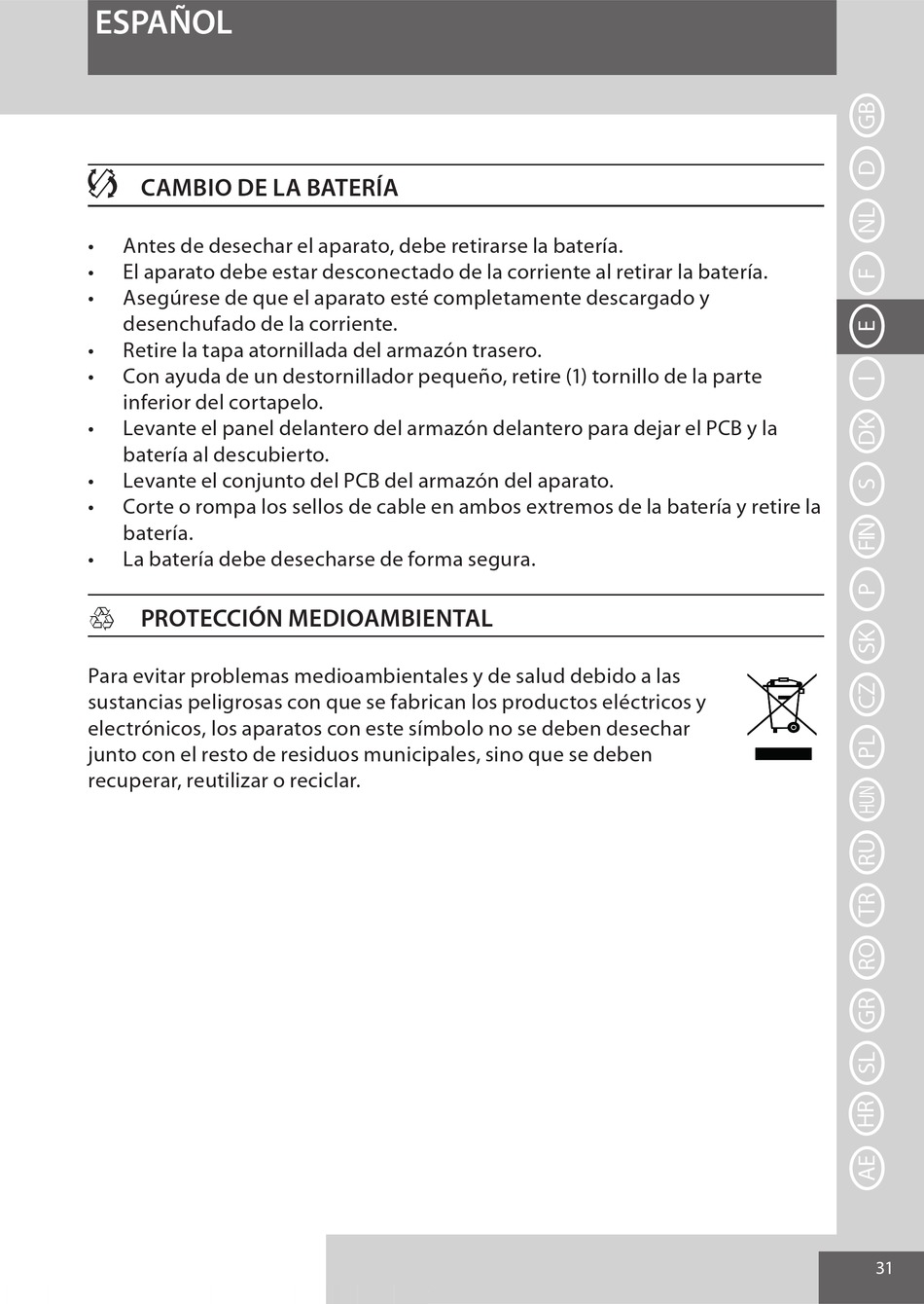 ESPAÑOL

CAMBIO DE LA BATERÍA

• Antes de desechar el aparato, debe retirarse la batería.
• El aparato debe estar desconectado de la corriente al retirar la batería.
• Asegúrese de que el aparato esté completamente descargado y desenchufado de la corriente.
• Retire la tapa atornillada del armazón trasero.
• Con ayuda de un destornillador pequeño, retire (1) tornillo de la parte inferior del cortapelo.
• Levante el panel delantero del armazón delantero para dejar el PCB y la batería al descubierto.
• Levante el conjunto del PCB del armazón del aparato.
• Corte o rompa los sellos de cable en ambos extremos de la batería y retire la batería.
• La batería debe desecharse de forma segura.

PROTECCIÓN MEDIOAMBIENTAL

Para evitar problemas medioambientales y de salud debido a las sustancias peligrosas con que se fabrican los productos eléctricos y electrónicos, los aparatos con este símbolo no se deben desechar junto con el resto de residuos municipales, sino que se deben recuperar, reutilizar o reciclar.

GB D NL F E I DK S FIN P SK CZ PL HUN RU TR RO GR SL HR AE

31